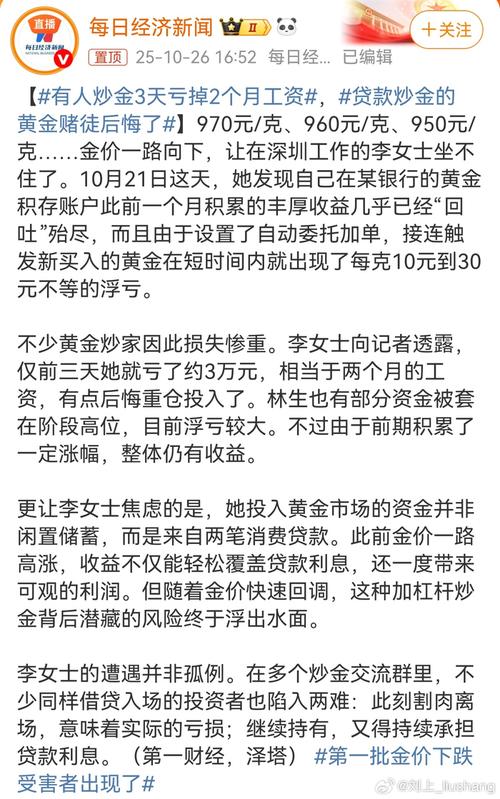 直播

每日经济新闻

每日经济新闻 II

+关注

置顶 25-10-26 16:52 每日经... 已编辑

【#有人炒金3天亏掉2个月工资#，#贷款炒金的黄金赌徒后悔了#】970元/克、960元/克、950元/克……金价一路向下，让在深圳工作的李女士坐不住了。10月21日这天，她发现自己在某银行的黄金积存账户此前一个月积累的丰厚收益几乎已经“回吐”殆尽，而且由于设置了自动委托加单，接连触发新买入的黄金在短时间内就出现了每克10元到30元不等的浮亏。

不少黄金炒家因此损失惨重。李女士向记者透露，仅前三天她就亏了约3万元，相当于两个月的工资，有点后悔重仓投入了。林生也有部分资金被套在阶段高位，目前浮亏较大。不过由于前期积累了一定涨幅，整体仍有收益。

更让李女士焦虑的是，她投入黄金市场的资金并非闲置储蓄，而是来自两笔消费贷款。此前金价一路高涨，收益不仅能轻松覆盖贷款利息，还一度带来可观的利润。但随着金价快速回调，这种加杠杆炒金背后潜藏的风险终于浮出水面。

李女士的遭遇并非孤例。在多个炒金交流群里，不少同样借贷入场的投资者也陷入两难：此刻割肉离场，意味着实际的亏损；继续持有，又得持续承担贷款利息。（第一财经，泽塔）#第一批金价下跌受害者出现了#

@刘上_liushang